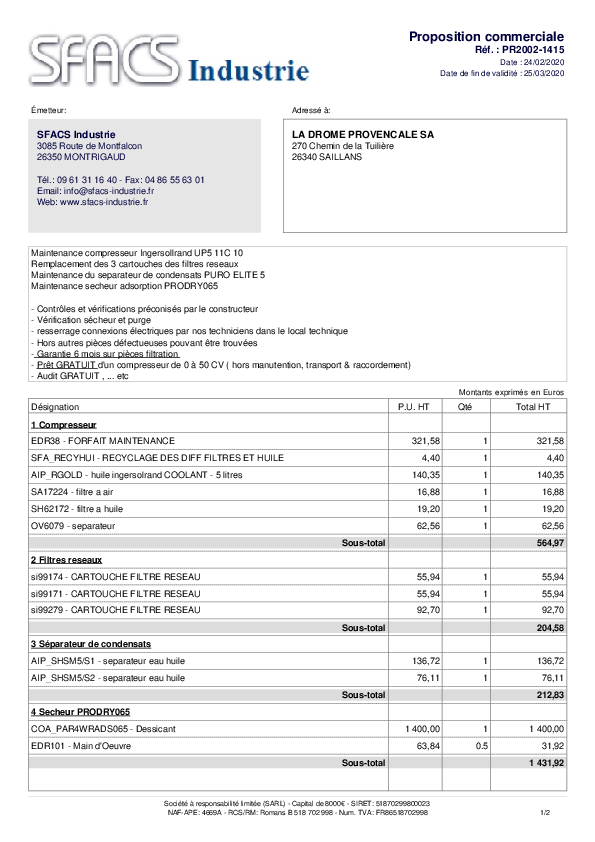 SFACS Industrie

Proposition commerciale
Réf. : PR2002-1415
Date : 24/02/2020
Date de fin de validité : 25/03/2020

Émetteur:

SFACS Industrie
3085 Route de Montfalcon
26350 MONTRIGAUD

Tél.: 09 61 31 16 40 - Fax: 04 86 55 63 01
Email: info@sfacs-industrie.fr
Web: www.sfacs-industrie.fr

Adressé à:

LA DROME PROVENCALE SA
270 Chemin de la Tuilière
26340 SAILLANS

Maintenance compresseur Ingersollrand UP5 11C 10
Remplacement des 3 cartouches des filtres reseaux
Maintenance du separateur de condensats PURO ELITE 5
Maintenance secheur adsorption PRODRY065

- Contrôles et vérifications préconisés par le constructeur
- Vérification sécheur et purge
- resserrage connexions électriques par nos techniciens dans le local technique
- Hors autres pièces défectueuses pouvant être trouvées
- Garantie 6 mois sur pièces filtration
- Prêt GRATUIT d'un compresseur de 0 à 50 CV ( hors manutention, transport & raccordement)
- Audit GRATUIT , ... etc

Montants exprimés en Euros

| Désignation | P.U. HT | Qté | Total HT |
|---|---|---|---|
| 1 Compresseur | | | |
| EDR38 - FORFAIT MAINTENANCE | 321,58 | 1 | 321,58 |
| SFA_RECYHUI - RECYCLAGE DES DIFF FILTRES ET HUILE | 4,40 | 1 | 4,40 |
| AIP_RGOLD - huile ingersolrand COOLANT - 5 litres | 140,35 | 1 | 140,35 |
| SA17224 - filtre a air | 16,88 | 1 | 16,88 |
| SH62172 - filtre a huile | 19,20 | 1 | 19,20 |
| OV6079 - separateur | 62,56 | 1 | 62,56 |
| Sous-total | | | 564,97 |
| 2 Filtres reseaux | | | |
| si99174 - CARTOUCHE FILTRE RESEAU | 55,94 | 1 | 55,94 |
| si99171 - CARTOUCHE FILTRE RESEAU | 55,94 | 1 | 55,94 |
| si99279 - CARTOUCHE FILTRE RESEAU | 92,70 | 1 | 92,70 |
| Sous-total | | | 204,58 |
| 3 Séparateur de condensats | | | |
| AIP_SHSM5/S1 - separateur eau huile | 136,72 | 1 | 136,72 |
| AIP_SHSM5/S2 - separateur eau huile | 76,11 | 1 | 76,11 |
| Sous-total | | | 212,83 |
| 4 Secheur PRODRY065 | | | |
| COA_PAR4WRADS065 - Dessicant | 1 400,00 | 1 | 1 400,00 |
| EDR101 - Main d'Oeuvre | 63,84 | 0.5 | 31,92 |
| Sous-total | | | 1 431,92 |

Société à responsabilité limitée (SARL) - Capital de 8000€ - SIRET: 51870299800023
NAF-APE: 4669A - RCS/RM: Romans B 518 702 998 - Num. TVA: FR86518702998
1/2